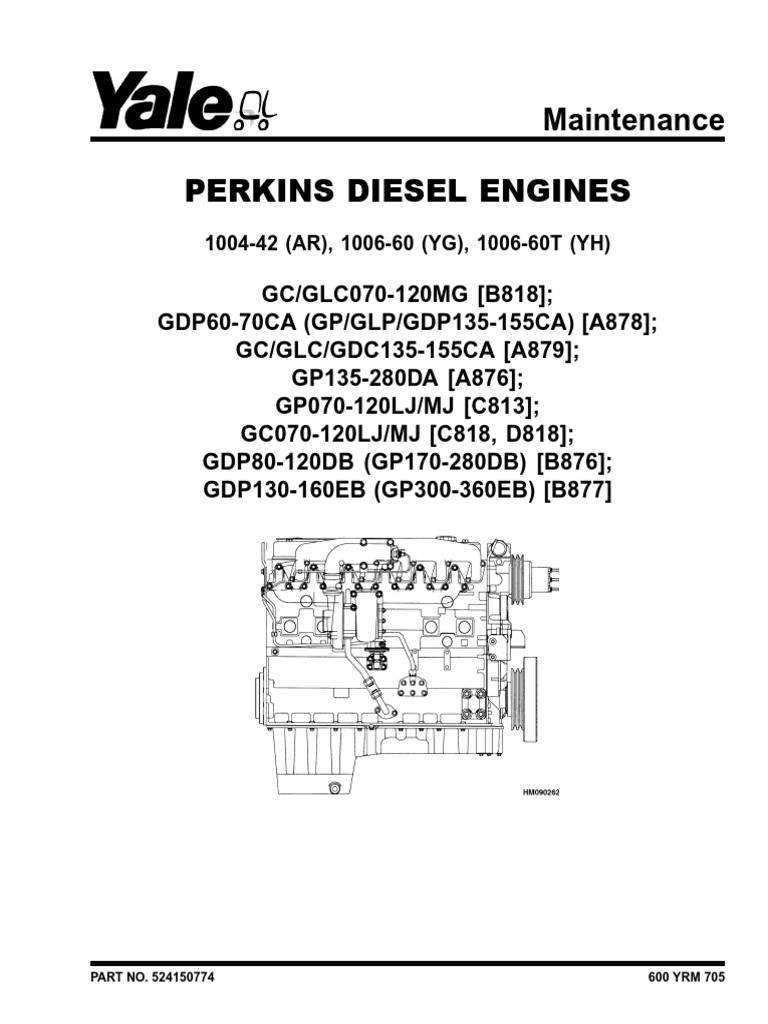 Yale

Maintenance

PERKINS DIESEL ENGINES

1004-42 (AR), 1006-60 (YG), 1006-60T (YH)

GC/GLC070-120MG [B818];
GDP60-70CA (GP/GLP/GDP135-155CA) [A878];
GC/GLC/GDC135-155CA [A879];
GP135-280DA [A876];
GP070-120LJ/MJ [C813];
GC070-120LJ/MJ [C818, D818];
GDP80-120DB (GP170-280DB) [B876];
GDP130-160EB (GP300-360EB) [B877]

HM090262

PART NO. 524150774

600 YRM 705